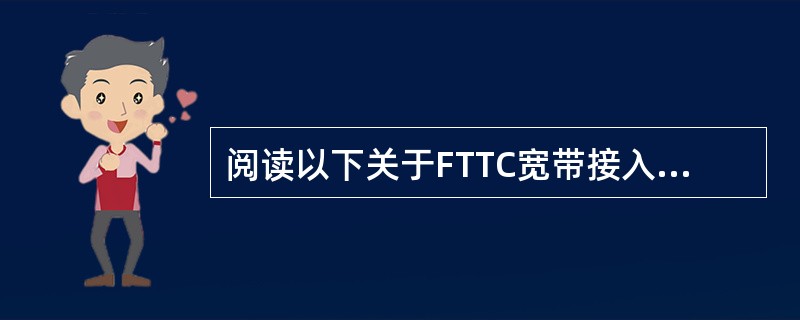 阅读以下关于FTTC宽带接入...